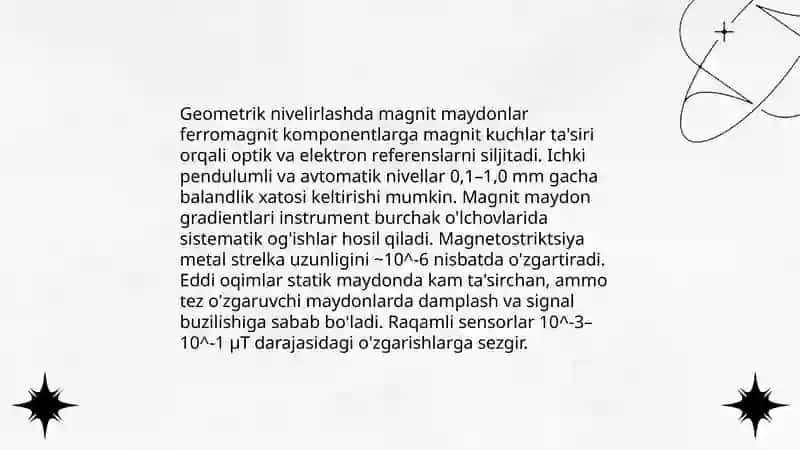 Geometrik nivelirlashda magnit maydonlar ferromagnit komponentlarga magnit kuchlar ta'siri orqali optik va elektron referenslarni siljitadi. Ichki pendulumli va avtomatik nivellar 0,1–1,0 mm gacha balandlik xatosi keltirishi mumkin. Magnit maydon gradientlari instrument burchak o'lchovlarida sistematik og'ishlar hosil qiladi. Magnetostriktsiya metal strelka uzunligini ~10^-6 nisbatda o'zgartiradi. Eddi oqimlar statik maydonda kam ta'sirchan, ammo tez o'zgaruvchi maydonlarda damplash va signal buzilishiga sabab bo'ladi. Raqamli sensorlar 10^-3–10^-1 μT darajasidagi o'zgarishlarga sezgir.